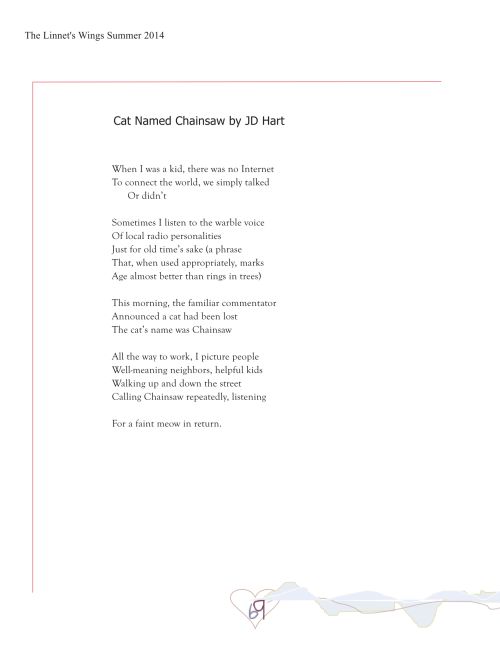 The Linnet's Wings Summer 2014

Cat Named Chainsaw by JD Hart

When I was a kid, there was no Internet
To connect the world, we simply talked
Or didn't

Sometimes I listen to the warble voice
Of local radio personalities
Just for old time's sake (a phrase
That, when used appropriately, marks
Age almost better than rings in trees)

This morning, the familiar commentator
Announced a cat had been lost
The cat's name was Chainsaw

All the way to work, I picture people
Well-meaning neighbors, helpful kids
Walking up and down the street
Calling Chainsaw repeatedly, listening

For a faint meow in return.

69